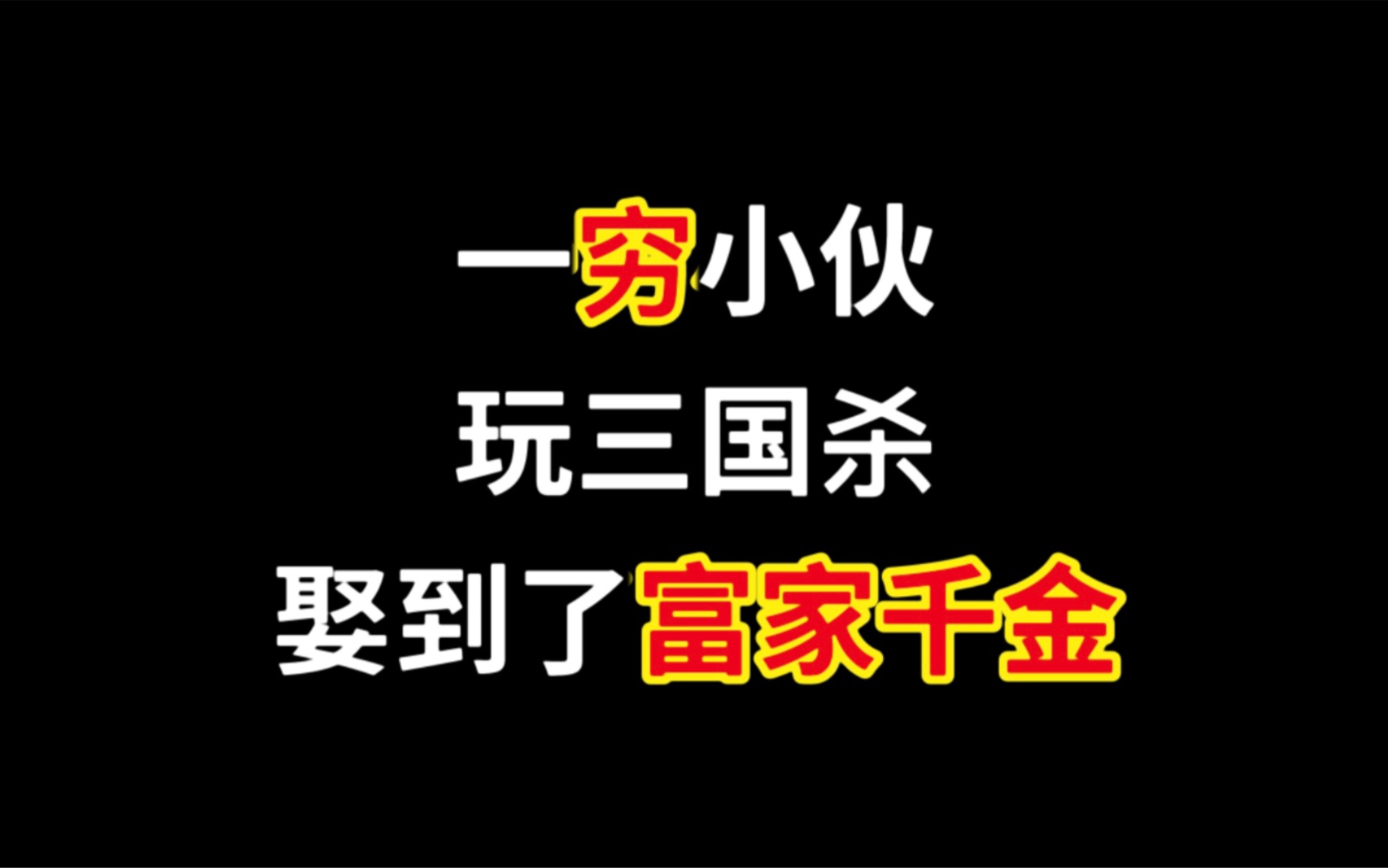 一穷小伙
玩三国杀
娶到了富家千金